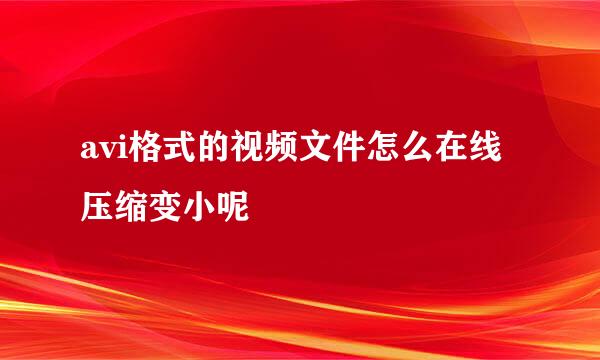 avi格式的视频文件怎么在线压缩变小呢